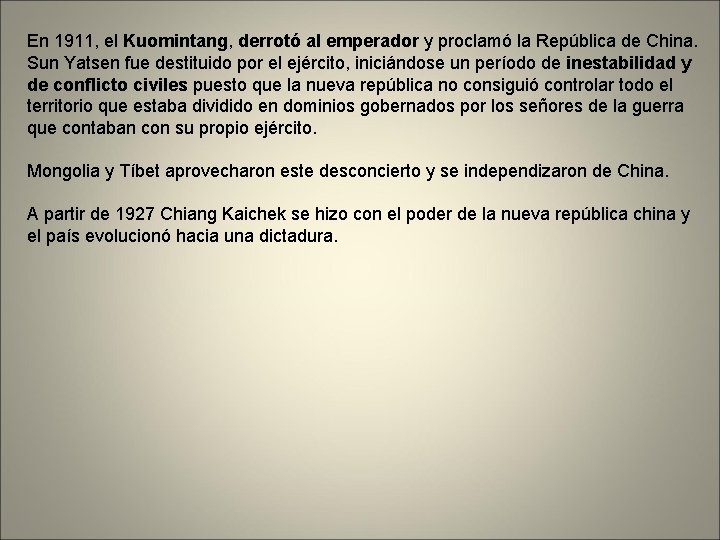 En 1911, el Kuomintang, derrotó al emperador y proclamó la República de China. Sun Yatsen fue destituido por el ejército, iniciándose un período de inestabilidad y de conflicto civiles puesto que la nueva república no consiguió controlar todo el territorio que estaba dividido en dominios gobernados por los señores de la guerra que contaban con su propio ejército.

Mongolia y Tíbet aprovecharon este desconcierto y se independizaron de China.

A partir de 1927 Chiang Kaichek se hizo con el poder de la nueva república china y el país evolucionó hacia una dictadura.